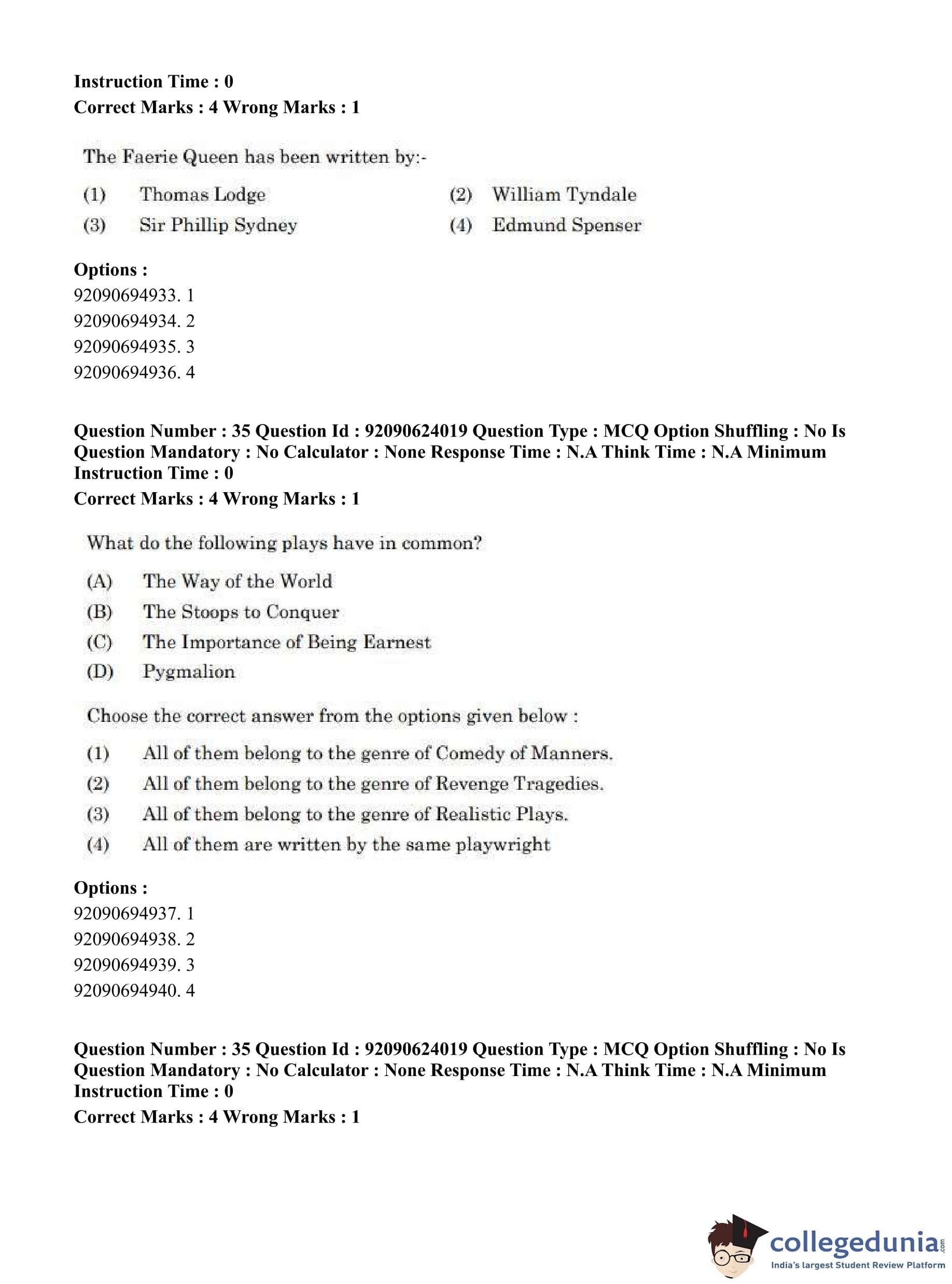 Instruction Time : 0
Correct Marks : 4 Wrong Marks : 1

The Faerie Queen has been written by:-

(1) Thomas Lodge
(2) William Tyndale
(3) Sir Phillip Sydney
(4) Edmund Spenser

Options :
92090694933. 1
92090694934. 2
92090694935. 3
92090694936. 4

Question Number : 35 Question Id : 92090624019 Question Type : MCQ Option Shuffling : No Is Question Mandatory : No Calculator : None Response Time : N.A Think Time : N.A Minimum Instruction Time : 0
Correct Marks : 4 Wrong Marks : 1

What do the following plays have in common?

(A) The Way of the World
(B) The Stoops to Conquer
(C) The Importance of Being Earnest
(D) Pygmalion

Choose the correct answer from the options given below :

(1) All of them belong to the genre of Comedy of Manners.
(2) All of them belong to the genre of Revenge Tragedies.
(3) All of them belong to the genre of Realistic Plays.
(4) All of them are written by the same playwright

Options :
92090694937. 1
92090694938. 2
92090694939. 3
92090694940. 4

Question Number : 35 Question Id : 92090624019 Question Type : MCQ Option Shuffling : No Is Question Mandatory : No Calculator : None Response Time : N.A Think Time : N.A Minimum Instruction Time : 0
Correct Marks : 4 Wrong Marks : 1

collegedunia.com
India's largest Student Review Platform